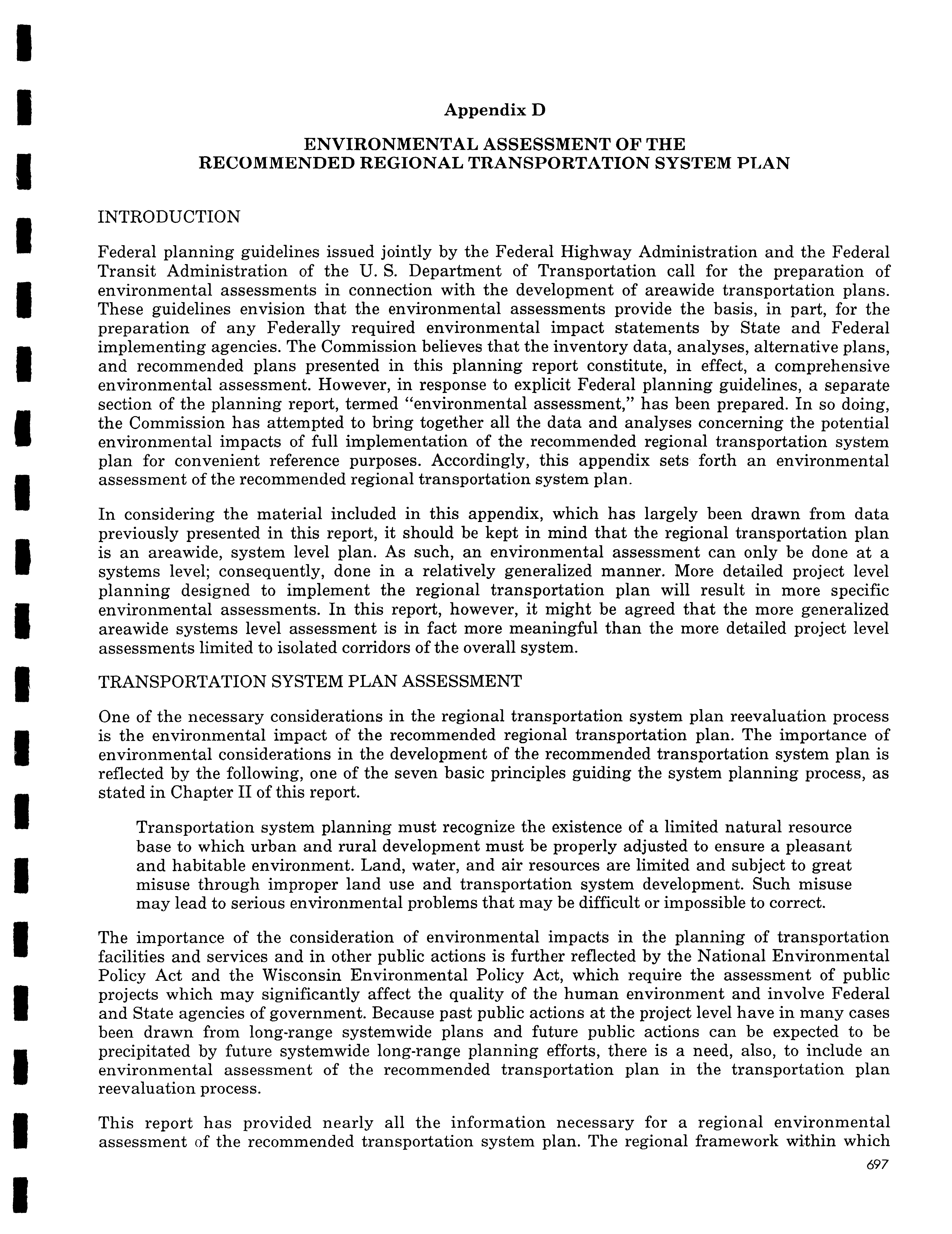 Appendix D

ENVIRONMENTAL ASSESSMENT OF THE RECOMMENDED REGIONAL TRANSPORTATION SYSTEM PLAN

INTRODUCTION

Federal planning guidelines issued jointly by the Federal Highway Administration and the Federal Transit Administration of the U. S. Department of Transportation call for the preparation of environmental assessments in connection with the development of areawide transportation plans. These guidelines envision that the environmental assessments provide the basis, in part, for the preparation of any Federally required environmental impact statements by State and Federal implementing agencies. The Commission believes that the inventory data, analyses, alternative plans, and recommended plans presented in this planning report constitute, in effect, a comprehensive environmental assessment. However, in response to explicit Federal planning guidelines, a separate section of the planning report, termed "environmental assessment," has been prepared. In so doing, the Commission has attempted to bring together all the data and analyses concerning the potential environmental impacts of full implementation of the recommended regional transportation system plan for convenient reference purposes. Accordingly, this appendix sets forth an environmental assessment of the recommended regional transportation system plan.

In considering the material included in this appendix, which has largely been drawn from data previously presented in this report, it should be kept in mind that the regional transportation plan is an areawide, system level plan. As such, an environmental assessment can only be done at a systems level; consequently, done in a relatively generalized manner. More detailed project level planning designed to implement the regional transportation plan will result in more specific environmental assessments. In this report, however, it might be agreed that the more generalized areawide systems level assessment is in fact more meaningful than the more detailed project level assessments limited to isolated corridors of the overall system.

TRANSPORTATION SYSTEM PLAN ASSESSMENT

One of the necessary considerations in the regional transportation system plan reevaluation process is the environmental impact of the recommended regional transportation plan. The importance of environmental considerations in the development of the recommended transportation system plan is reflected by the following, one of the seven basic principles guiding the system planning process, as stated in Chapter II of this report.

Transportation system planning must recognize the existence of a limited natural resource base to which urban and rural development must be properly adjusted to ensure a pleasant and habitable environment. Land, water, and air resources are limited and subject to great misuse through improper land use and transportation system development. Such misuse may lead to serious environmental problems that may be difficult or impossible to correct.

The importance of the consideration of environmental impacts in the planning of transportation facilities and services and in other public actions is further reflected by the National Environmental Policy Act and the Wisconsin Environmental Policy Act, which require the assessment of public projects which may significantly affect the quality of the human environment and involve Federal and State agencies of government. Because past public actions at the project level have in many cases been drawn from long-range systemwide plans and future public actions can be expected to be precipitated by future systemwide long-range planning efforts, there is a need, also, to include an environmental assessment of the recommended transportation plan in the transportation plan reevaluation process.

This report has provided nearly all the information necessary for a regional environmental assessment of the recommended transportation system plan. The regional framework within which

697